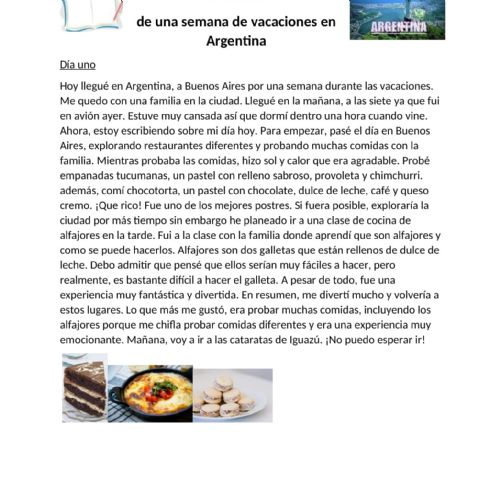 de una semana de vacaciones en Argentina

ARGENTINA

Día uno

Hoy llegué en Argentina, a Buenos Aires por una semana durante las vacaciones. Me quedo con una familia en la ciudad. Llegué en la mañana, a las siete ya que fui en avión ayer. Estuve muy cansada así que dormí dentro una hora cuando vine. Ahora, estoy escribiendo sobre mi día hoy. Para empezar, pasé el día en Buenos Aires, explorando restaurantes diferentes y probando muchas comidas con la familia. Mientras probaba las comidas, hizo sol y calor que era agradable. Probé empanadas tucumanas, un pastel con relleno sabroso, provoleta y chimchurri. además, comí chocotorta, un pastel con chocolate, dulce de leche, café y queso cremo. ¡Que rico! Fue uno de los mejores postres. Si fuera posible, exploraría la ciudad por más tiempo sin embargo he planeado ir a una clase de cocina de alfajores en la tarde. Fui a la clase con la familia donde aprendí que son alfajores y como se puede hacerlos. Alfajores son dos galletas que están rellenos de dulce de leche. Debo admitir que pensé que ellos serían muy fáciles a hacer, pero realmente, es bastante difícil a hacer el galleta. A pesar de todo, fue una experiencia muy fantástica y divertida. En resumen, me divertí mucho y volvería a estos lugares. Lo que más me gustó, era probar muchas comidas, incluyendo los alfajores porque me chifla probar comidas diferentes y era una experiencia muy emocionante. Mañana, voy a ir a las cataratas de Iguazú. ¡No puedo esperar ir!